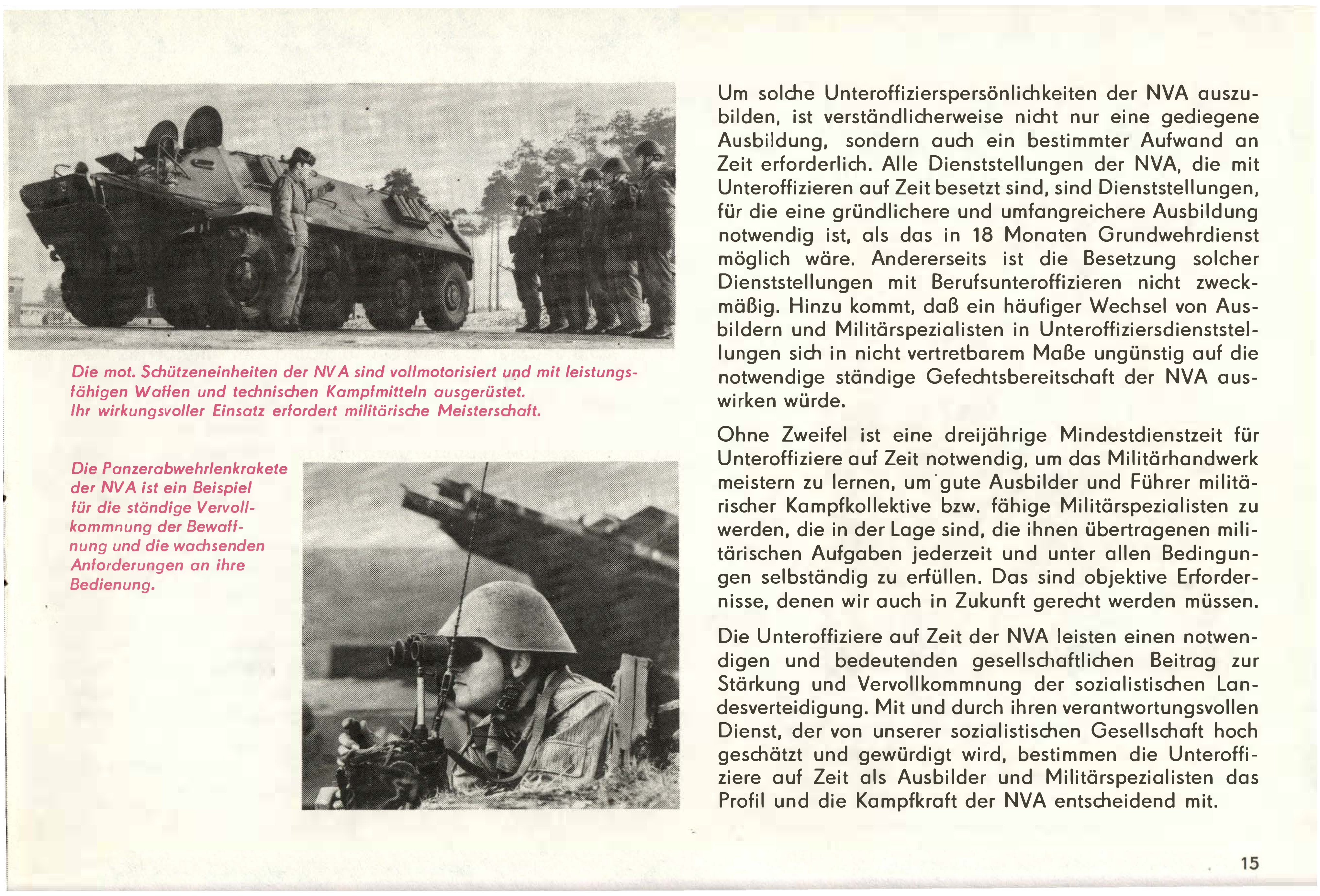 Die mot. Schützeneinheiten der NVA sind vollmotorisiert und mit leistungsfähigen Waffen und technischen Kampfmitteln ausgerüstet.
Ihr wirkungsvoller Einsatz erfordert militärische Meisterschaft.

Die Panzerabwehrlenkrakete der NVA ist ein Beispiel für die ständige Vervollkommnung der Bewaffnung und die wachsenden Anforderungen an ihre Bedienung.

Um solche Unteroffizierspersönlichkeiten der NVA auszubilden, ist verständlicherweise nicht nur eine gediegene Ausbildung, sondern auch ein bestimmter Aufwand an Zeit erforderlich. Alle Dienststellungen der NVA, die mit Unteroffizieren auf Zeit besetzt sind, sind Dienststellungen, für die eine gründlichere und umfangreichere Ausbildung notwendig ist, als das in 18 Monaten Grundwehrdienst möglich wäre. Andererseits ist die Besetzung solcher Dienststellungen mit Berufsunteroffizieren nicht zweckmäßig. Hinzu kommt, daß ein häufiger Wechsel von Ausbildern und Militärspezialisten in Unteroffiziersdienststellungen sich in nicht vertretbarem Maße ungünstig auf die notwendige ständige Gefechtsbereitschaft der NVA auswirken würde.

Ohne Zweifel ist eine dreijährige Mindestdienstzeit für Unteroffiziere auf Zeit notwendig, um das Militärhandwerk meistern zu lernen, um gute Ausbilder und Führer militärischer Kampfkollektive bzw. fähige Militärspezialisten zu werden, die in der Lage sind, die ihnen übertragenen militärischen Aufgaben jederzeit und unter allen Bedingungen selbständig zu erfüllen. Das sind objektive Erfordernisse, denen wir auch in Zukunft gerecht werden müssen.

Die Unteroffiziere auf Zeit der NVA leisten einen notwendigen und bedeutenden gesellschaftlichen Beitrag zur Stärkung und Vervollkommnung der sozialistischen Landesverteidigung. Mit und durch ihren verantwortungsvollen Dienst, der von unserer sozialistischen Gesellschaft hoch geschätzt und gewürdigt wird, bestimmen die Unteroffiziere auf Zeit als Ausbilder und Militärspezialisten das Profil und die Kampfkraft der NVA entscheidend mit.

15